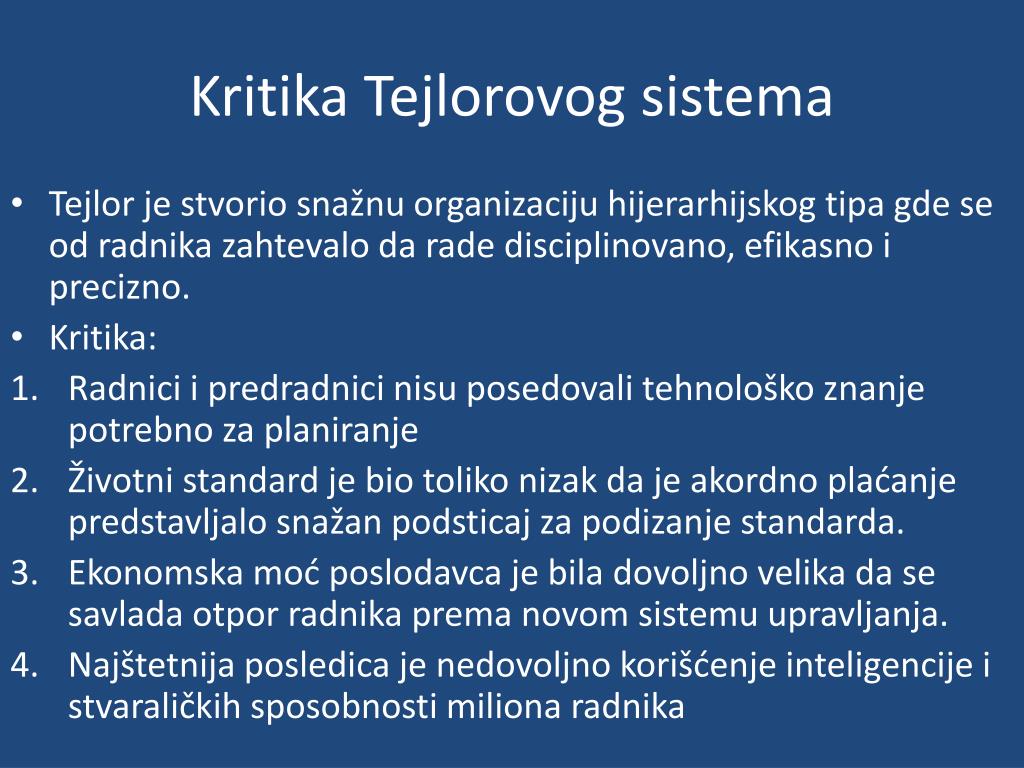 Kritika Tejlorovog sistema

• Tejlor je stvorio snažnu organizaciju hijerarhijskog tipa gde se od radnika zahtevalo da rade disciplinovano, efikasno i precizno.
• Kritika:
1. Radnici i predradnici nisu posedovali tehnološko znanje potrebno za planiranje
2. Životni standard je bio toliko nizak da je akordno plaćanje predstavljalo snažan podsticaj za podizanje standarda.
3. Ekonomska moć poslodavca je bila dovoljno velika da se savlada otpor radnika prema novom sistemu upravljanja.
4. Najštetnija posledica je nedovoljno korišćenje inteligencije i stvaralačkih sposobnosti miliona radnika